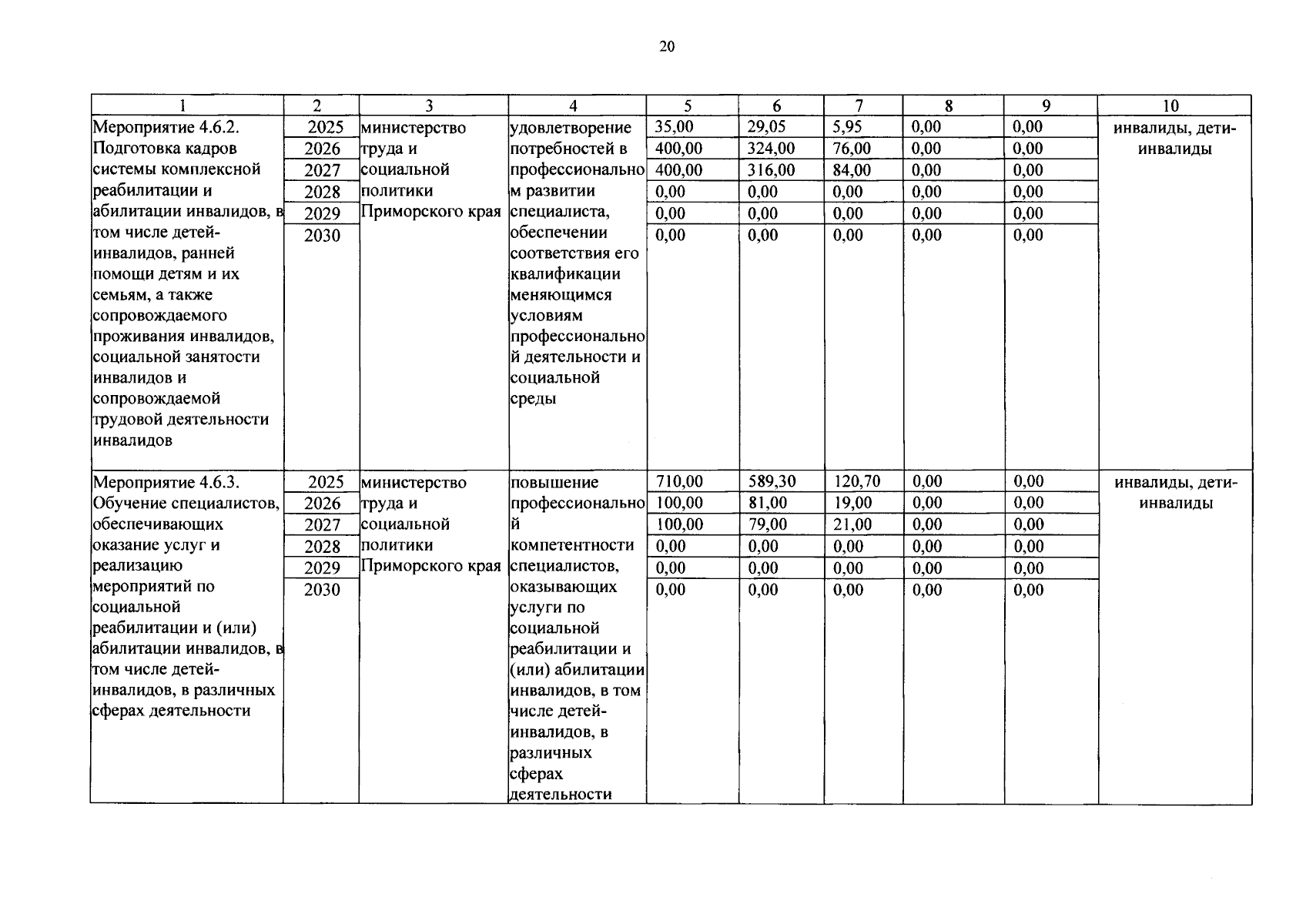 20

| 1 | 2 | 3 | 4 | 5 | 6 | 7 | 8 | 9 | 10 |
|---|---|---|---|---|---|---|---|---|---|
| Мероприятие 4.6.2. Подготовка кадров системы комплексной реабилитации и абилитации инвалидов, в том числе детей-инвалидов, ранней помощи детям и их семьям, а также сопровождаемого проживания инвалидов, социальной занятости инвалидов и сопровождаемой трудовой деятельности инвалидов | 2025 | министерство труда и социальной политики Приморского края | удовлетворение потребностей в профессиональном развитии специалиста, обеспечении соответствия его квалификации меняющимся условиям профессиональной деятельности и социальной среды | 35,00 | 29,05 | 5,95 | 0,00 | 0,00 | инвалиды, дети-инвалиды |
| | 2026 | | | 400,00 | 324,00 | 76,00 | 0,00 | 0,00 | |
| | 2027 | | | 400,00 | 316,00 | 84,00 | 0,00 | 0,00 | |
| | 2028 | | | 0,00 | 0,00 | 0,00 | 0,00 | 0,00 | |
| | 2029 | | | 0,00 | 0,00 | 0,00 | 0,00 | 0,00 | |
| | 2030 | | | 0,00 | 0,00 | 0,00 | 0,00 | 0,00 | |
| Мероприятие 4.6.3. Обучение специалистов, обеспечивающих оказание услуг и реализацию мероприятий по социальной реабилитации и (или) абилитации инвалидов, в том числе детей-инвалидов, в различных сферах деятельности | 2025 | министерство труда и социальной политики Приморского края | повышение профессиональной компетентности специалистов, оказывающих услуги по социальной реабилитации и (или) абилитации инвалидов, в том числе детей-инвалидов, в различных сферах деятельности | 710,00 | 589,30 | 120,70 | 0,00 | 0,00 | инвалиды, дети-инвалиды |
| | 2026 | | | 100,00 | 81,00 | 19,00 | 0,00 | 0,00 | |
| | 2027 | | | 100,00 | 79,00 | 21,00 | 0,00 | 0,00 | |
| | 2028 | | | 0,00 | 0,00 | 0,00 | 0,00 | 0,00 | |
| | 2029 | | | 0,00 | 0,00 | 0,00 | 0,00 | 0,00 | |
| | 2030 | | | 0,00 | 0,00 | 0,00 | 0,00 | 0,00 | |